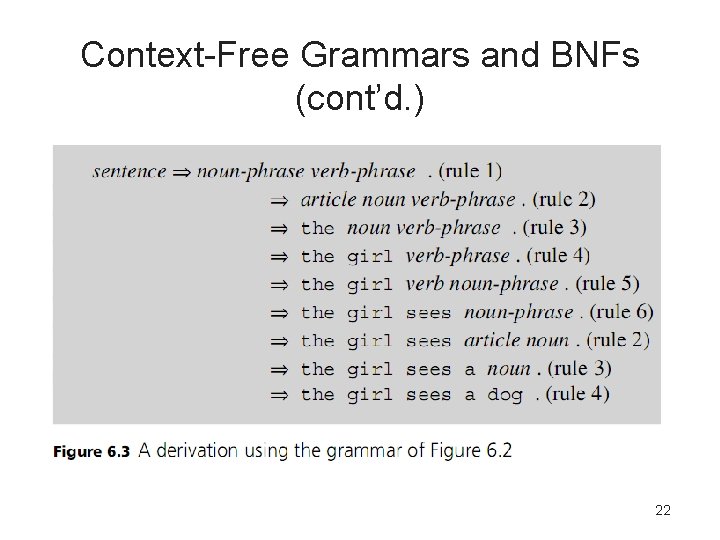 Context-Free Grammars and BNFs (cont'd.)

sentence ⇒ noun-phrase verb-phrase . (rule 1)
⇒ article noun verb-phrase . (rule 2)
⇒ the noun verb-phrase . (rule 3)
⇒ the girl verb-phrase . (rule 4)
⇒ the girl verb noun-phrase . (rule 5)
⇒ the girl sees noun-phrase . (rule 6)
⇒ the girl sees article noun . (rule 2)
⇒ the girl sees a noun . (rule 3)
⇒ the girl sees a dog . (rule 4)

Figure 6.3 A derivation using the grammar of Figure 6.2

22